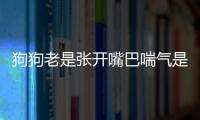 狗狗老是张开嘴巴喘气是